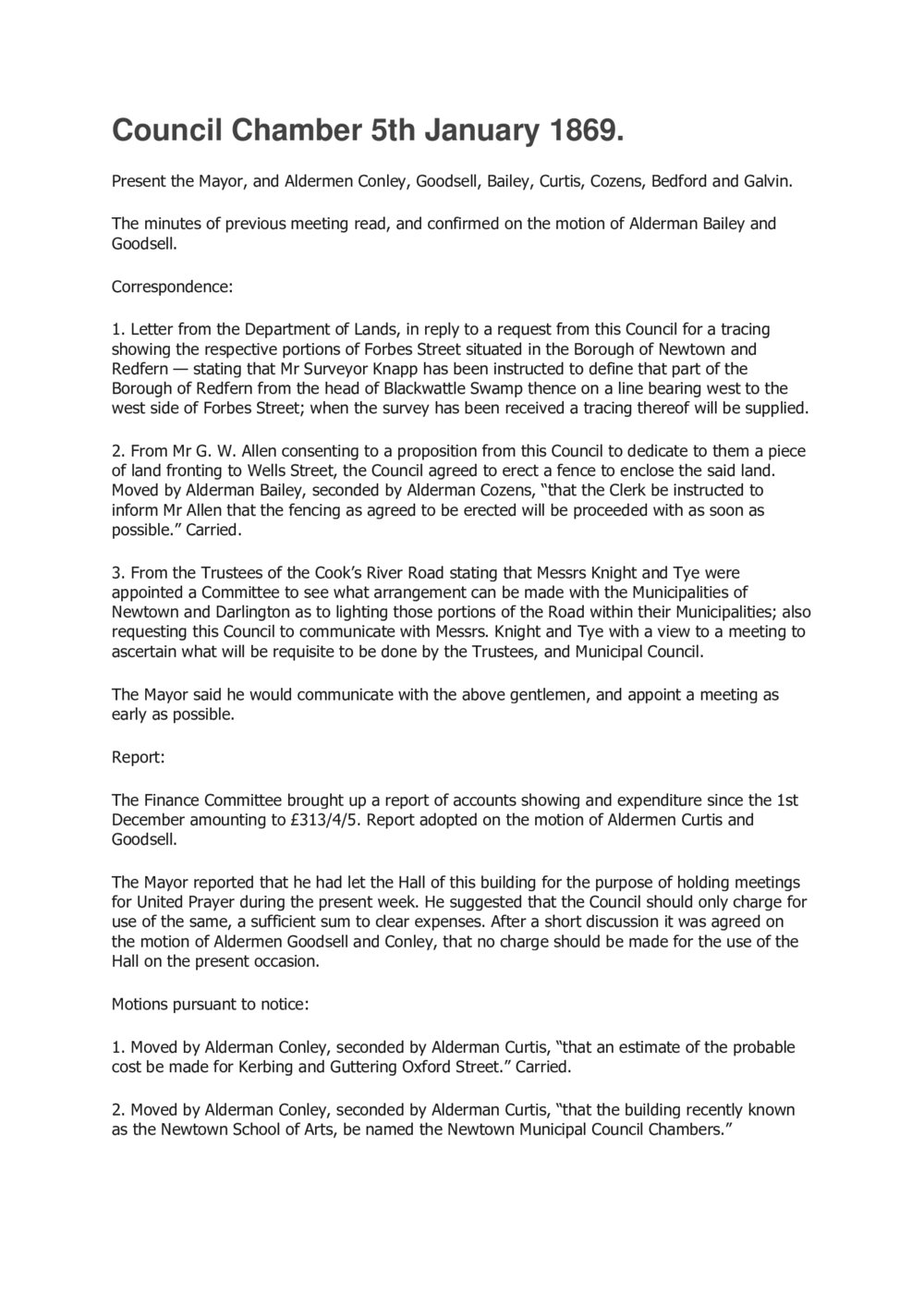 Council Chamber 5th January 1869.

Present the Mayor, and Aldermen Conley, Goodsell, Bailey, Curtis, Cozens, Bedford and Galvin.

The minutes of previous meeting read, and confirmed on the motion of Alderman Bailey and Goodsell.

Correspondence:

1. Letter from the Department of Lands, in reply to a request from this Council for a tracing showing the respective portions of Forbes Street situated in the Borough of Newtown and Redfern — stating that Mr Surveyor Knapp has been instructed to define that part of the Borough of Redfern from the head of Blackwattle Swamp thence on a line bearing west to the west side of Forbes Street; when the survey has been received a tracing thereof will be supplied.

2. From Mr G. W. Allen consenting to a proposition from this Council to dedicate to them a piece of land fronting to Wells Street, the Council agreed to erect a fence to enclose the said land. Moved by Alderman Bailey, seconded by Alderman Cozens, “that the Clerk be instructed to inform Mr Allen that the fencing as agreed to be erected will be proceeded with as soon as possible.” Carried.

3. From the Trustees of the Cook’s River Road stating that Messrs Knight and Tye were appointed a Committee to see what arrangement can be made with the Municipalities of Newtown and Darlington as to lighting those portions of the Road within their Municipalities; also requesting this Council to communicate with Messrs. Knight and Tye with a view to a meeting to ascertain what will be requisite to be done by the Trustees, and Municipal Council.

The Mayor said he would communicate with the above gentlemen, and appoint a meeting as early as possible.

Report:

The Finance Committee brought up a report of accounts showing and expenditure since the 1st December amounting to £313/4/5. Report adopted on the motion of Aldermen Curtis and Goodsell.

The Mayor reported that he had let the Hall of this building for the purpose of holding meetings for United Prayer during the present week. He suggested that the Council should only charge for use of the same, a sufficient sum to clear expenses. After a short discussion it was agreed on the motion of Aldermen Goodsell and Conley, that no charge should be made for the use of the Hall on the present occasion.

Motions pursuant to notice:

1. Moved by Alderman Conley, seconded by Alderman Curtis, “that an estimate of the probable cost be made for Kerbing and Guttering Oxford Street.” Carried.

2. Moved by Alderman Conley, seconded by Alderman Curtis, “that the building recently known as the Newtown School of Arts, be named the Newtown Municipal Council Chambers.”